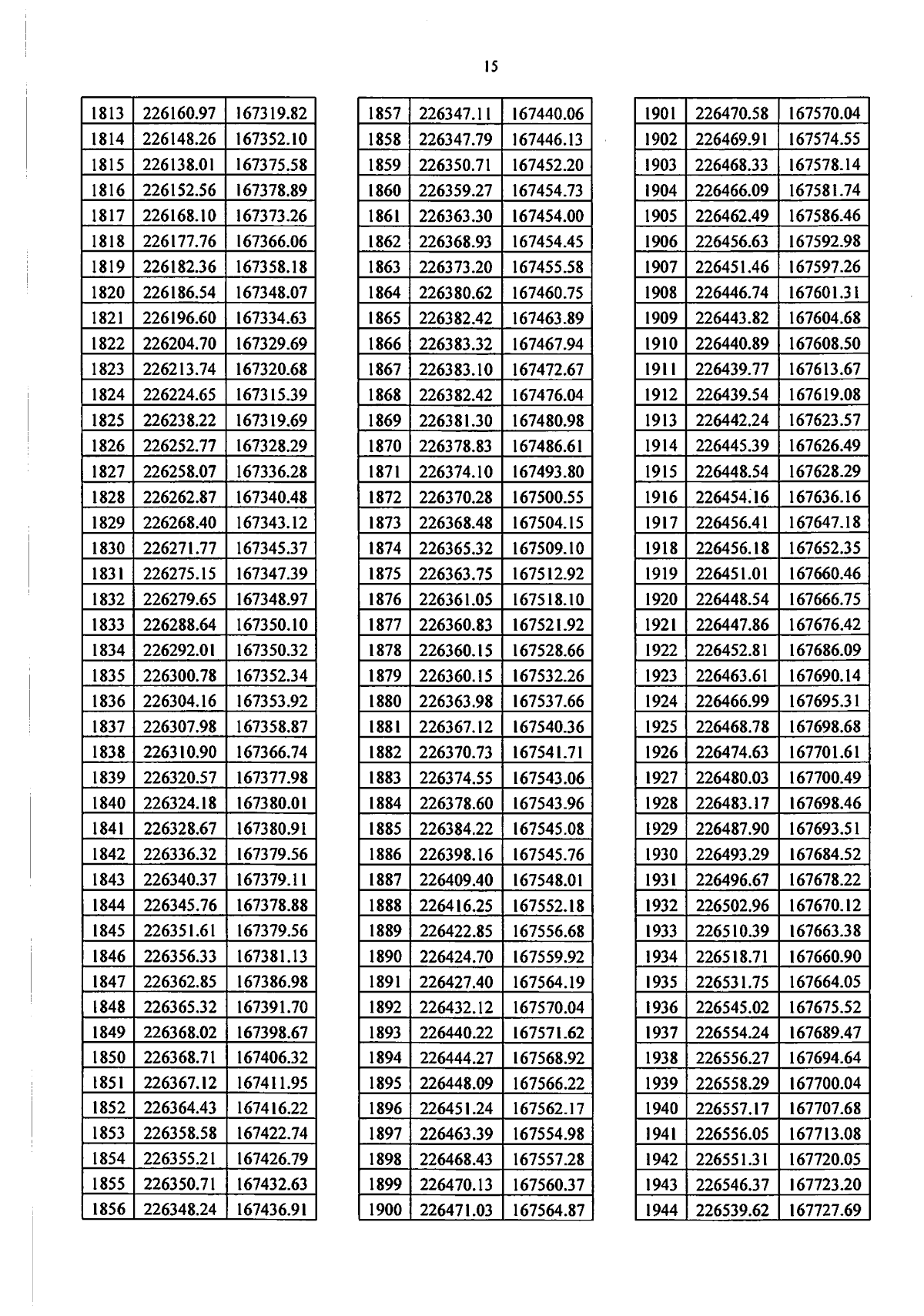 15

| 1813 | 226160.97 | 167319.82 |
|---|---|---|
| 1814 | 226148.26 | 167352.10 |
| 1815 | 226138.01 | 167375.58 |
| 1816 | 226152.56 | 167378.89 |
| 1817 | 226168.10 | 167373.26 |
| 1818 | 226177.76 | 167366.06 |
| 1819 | 226182.36 | 167358.18 |
| 1820 | 226186.54 | 167348.07 |
| 1821 | 226196.60 | 167334.63 |
| 1822 | 226204.70 | 167329.69 |
| 1823 | 226213.74 | 167320.68 |
| 1824 | 226224.65 | 167315.39 |
| 1825 | 226238.22 | 167319.69 |
| 1826 | 226252.77 | 167328.29 |
| 1827 | 226258.07 | 167336.28 |
| 1828 | 226262.87 | 167340.48 |
| 1829 | 226268.40 | 167343.12 |
| 1830 | 226271.77 | 167345.37 |
| 1831 | 226275.15 | 167347.39 |
| 1832 | 226279.65 | 167348.97 |
| 1833 | 226288.64 | 167350.10 |
| 1834 | 226292.01 | 167350.32 |
| 1835 | 226300.78 | 167352.34 |
| 1836 | 226304.16 | 167353.92 |
| 1837 | 226307.98 | 167358.87 |
| 1838 | 226310.90 | 167366.74 |
| 1839 | 226320.57 | 167377.98 |
| 1840 | 226324.18 | 167380.01 |
| 1841 | 226328.67 | 167380.91 |
| 1842 | 226336.32 | 167379.56 |
| 1843 | 226340.37 | 167379.11 |
| 1844 | 226345.76 | 167378.88 |
| 1845 | 226351.61 | 167379.56 |
| 1846 | 226356.33 | 167381.13 |
| 1847 | 226362.85 | 167386.98 |
| 1848 | 226365.32 | 167391.70 |
| 1849 | 226368.02 | 167398.67 |
| 1850 | 226368.71 | 167406.32 |
| 1851 | 226367.12 | 167411.95 |
| 1852 | 226364.43 | 167416.22 |
| 1853 | 226358.58 | 167422.74 |
| 1854 | 226355.21 | 167426.79 |
| 1855 | 226350.71 | 167432.63 |
| 1856 | 226348.24 | 167436.91 |

| 1857 | 226347.11 | 167440.06 |
|---|---|---|
| 1858 | 226347.79 | 167446.13 |
| 1859 | 226350.71 | 167452.20 |
| 1860 | 226359.27 | 167454.73 |
| 1861 | 226363.30 | 167454.00 |
| 1862 | 226368.93 | 167454.45 |
| 1863 | 226373.20 | 167455.58 |
| 1864 | 226380.62 | 167460.75 |
| 1865 | 226382.42 | 167463.89 |
| 1866 | 226383.32 | 167467.94 |
| 1867 | 226383.10 | 167472.67 |
| 1868 | 226382.42 | 167476.04 |
| 1869 | 226381.30 | 167480.98 |
| 1870 | 226378.83 | 167486.61 |
| 1871 | 226374.10 | 167493.80 |
| 1872 | 226370.28 | 167500.55 |
| 1873 | 226368.48 | 167504.15 |
| 1874 | 226365.32 | 167509.10 |
| 1875 | 226363.75 | 167512.92 |
| 1876 | 226361.05 | 167518.10 |
| 1877 | 226360.83 | 167521.92 |
| 1878 | 226360.15 | 167528.66 |
| 1879 | 226360.15 | 167532.26 |
| 1880 | 226363.98 | 167537.66 |
| 1881 | 226367.12 | 167540.36 |
| 1882 | 226370.73 | 167541.71 |
| 1883 | 226374.55 | 167543.06 |
| 1884 | 226378.60 | 167543.96 |
| 1885 | 226384.22 | 167545.08 |
| 1886 | 226398.16 | 167545.76 |
| 1887 | 226409.40 | 167548.01 |
| 1888 | 226416.25 | 167552.18 |
| 1889 | 226422.85 | 167556.68 |
| 1890 | 226424.70 | 167559.92 |
| 1891 | 226427.40 | 167564.19 |
| 1892 | 226432.12 | 167570.04 |
| 1893 | 226440.22 | 167571.62 |
| 1894 | 226444.27 | 167568.92 |
| 1895 | 226448.09 | 167566.22 |
| 1896 | 226451.24 | 167562.17 |
| 1897 | 226463.39 | 167554.98 |
| 1898 | 226468.43 | 167557.28 |
| 1899 | 226470.13 | 167560.37 |
| 1900 | 226471.03 | 167564.87 |

| 1901 | 226470.58 | 167570.04 |
|---|---|---|
| 1902 | 226469.91 | 167574.55 |
| 1903 | 226468.33 | 167578.14 |
| 1904 | 226466.09 | 167581.74 |
| 1905 | 226462.49 | 167586.46 |
| 1906 | 226456.63 | 167592.98 |
| 1907 | 226451.46 | 167597.26 |
| 1908 | 226446.74 | 167601.31 |
| 1909 | 226443.82 | 167604.68 |
| 1910 | 226440.89 | 167608.50 |
| 1911 | 226439.77 | 167613.67 |
| 1912 | 226439.54 | 167619.08 |
| 1913 | 226442.24 | 167623.57 |
| 1914 | 226445.39 | 167626.49 |
| 1915 | 226448.54 | 167628.29 |
| 1916 | 226454.16 | 167636.16 |
| 1917 | 226456.41 | 167647.18 |
| 1918 | 226456.18 | 167652.35 |
| 1919 | 226451.01 | 167660.46 |
| 1920 | 226448.54 | 167666.75 |
| 1921 | 226447.86 | 167676.42 |
| 1922 | 226452.81 | 167686.09 |
| 1923 | 226463.61 | 167690.14 |
| 1924 | 226466.99 | 167695.31 |
| 1925 | 226468.78 | 167698.68 |
| 1926 | 226474.63 | 167701.61 |
| 1927 | 226480.03 | 167700.49 |
| 1928 | 226483.17 | 167698.46 |
| 1929 | 226487.90 | 167693.51 |
| 1930 | 226493.29 | 167684.52 |
| 1931 | 226496.67 | 167678.22 |
| 1932 | 226502.96 | 167670.12 |
| 1933 | 226510.39 | 167663.38 |
| 1934 | 226518.71 | 167660.90 |
| 1935 | 226531.75 | 167664.05 |
| 1936 | 226545.02 | 167675.52 |
| 1937 | 226554.24 | 167689.47 |
| 1938 | 226556.27 | 167694.64 |
| 1939 | 226558.29 | 167700.04 |
| 1940 | 226557.17 | 167707.68 |
| 1941 | 226556.05 | 167713.08 |
| 1942 | 226551.31 | 167720.05 |
| 1943 | 226546.37 | 167723.20 |
| 1944 | 226539.62 | 167727.69 |